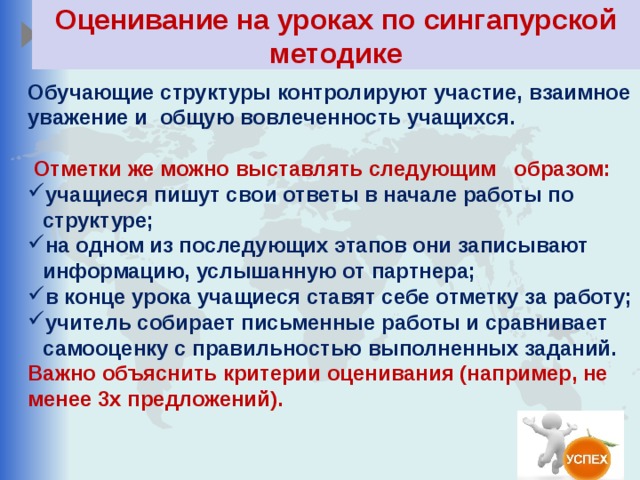 Оценивание на уроках по сингапурской методике

Обучающие структуры контролируют участие, взаимное уважение и общую вовлеченность учащихся.

Отметки же можно выставлять следующим образом:
✓учащиеся пишут свои ответы в начале работы по структуре;
✓на одном из последующих этапов они записывают информацию, услышанную от партнера;
✓в конце урока учащиеся ставят себе отметку за работу;
✓учитель собирает письменные работы и сравнивает самооценку с правильностью выполненных заданий.
Важно объяснить критерии оценивания (например, не менее 3х предложений).

УСПЕХ